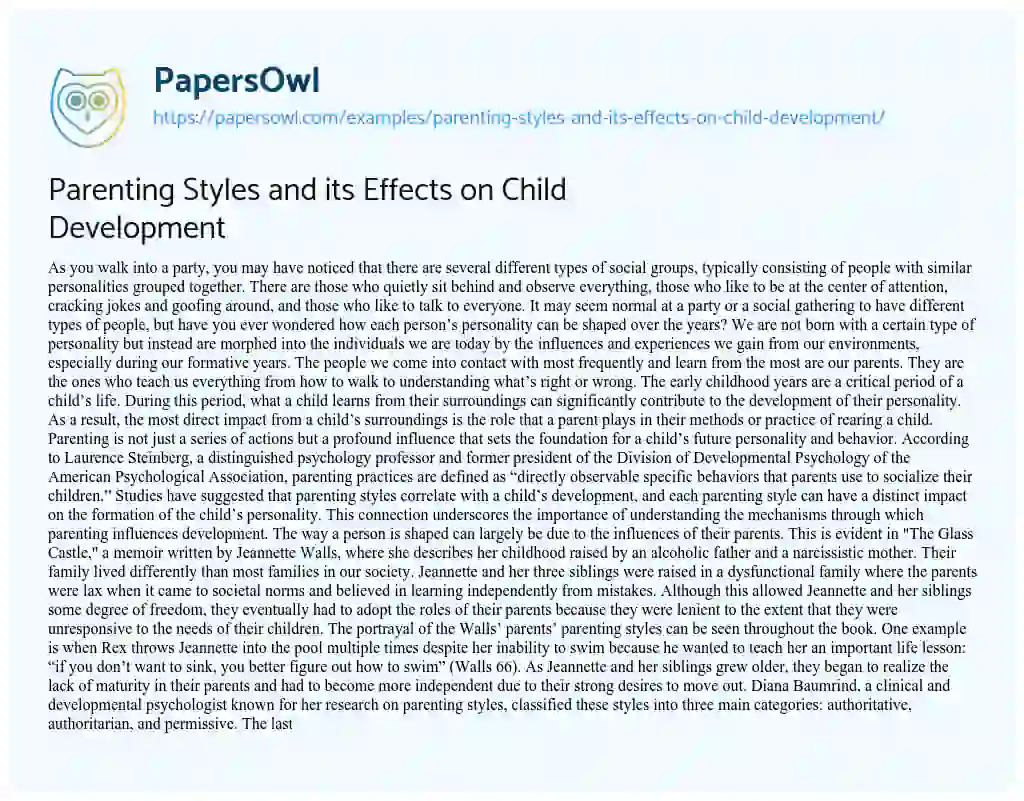 PapersOwl

https://papersowl.com/examples/parenting-styles-and-its-effects-on-child-development/

Parenting Styles and its Effects on Child Development

As you walk into a party, you may have noticed that there are several different types of social groups, typically consisting of people with similar personalities grouped together. There are those who quietly sit behind and observe everything, those who like to be at the center of attention, cracking jokes and goofing around, and those who like to talk to everyone. It may seem normal at a party or a social gathering to have different types of people, but have you ever wondered how each person's personality can be shaped over the years? We are not born with a certain type of personality but instead are morphed into the individuals we are today by the influences and experiences we gain from our environments, especially during our formative years. The people we come into contact with most frequently and learn from the most are our parents. They are the ones who teach us everything from how to walk to understanding what's right or wrong. The early childhood years are a critical period of a child's life. During this period, what a child learns from their surroundings can significantly contribute to the development of their personality. As a result, the most direct impact from a child's surroundings is the role that a parent plays in their methods or practice of rearing a child. Parenting is not just a series of actions but a profound influence that sets the foundation for a child's future personality and behavior. According to Laurence Steinberg, a distinguished psychology professor and former president of the Division of Developmental Psychology of the American Psychological Association, parenting practices are defined as "directly observable specific behaviors that parents use to socialize their children." Studies have suggested that parenting styles correlate with a child's development, and each parenting style can have a distinct impact on the formation of the child's personality. This connection underscores the importance of understanding the mechanisms through which parenting influences development. The way a person is shaped can largely be due to the influences of their parents. This is evident in "The Glass Castle," a memoir written by Jeannette Walls, where she describes her childhood raised by an alcoholic father and a narcissistic mother. Their family lived differently than most families in our society. Jeannette and her three siblings were raised in a dysfunctional family where the parents were lax when it came to societal norms and believed in learning independently from mistakes. Although this allowed Jeannette and her siblings some degree of freedom, they eventually had to adopt the roles of their parents because they were lenient to the extent that they were unresponsive to the needs of their children. The portrayal of the Walls' parents' parenting styles can be seen throughout the book. One example is when Rex throws Jeannette into the pool multiple times despite her inability to swim because he wanted to teach her an important life lesson: "if you don't want to sink, you better figure out how to swim" (Walls 66). As Jeannette and her siblings grew older, they began to realize the lack of maturity in their parents and had to become more independent due to their strong desires to move out. Diana Baumrind, a clinical and developmental psychologist known for her research on parenting styles, classified these styles into three main categories: authoritative, authoritarian, and permissive. The last